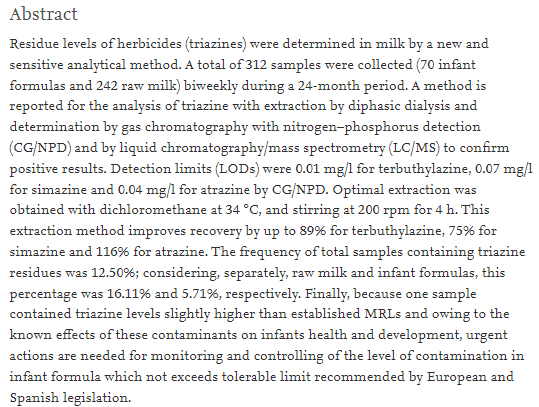 Abstract

Residue levels of herbicides (triazines) were determined in milk by a new and sensitive analytical method. A total of 312 samples were collected (70 infant formulas and 242 raw milk) biweekly during a 24-month period. A method is reported for the analysis of triazine with extraction by diphasic dialysis and determination by gas chromatography with nitrogen–phosphorus detection (CG/NPD) and by liquid chromatography/mass spectrometry (LC/MS) to confirm positive results. Detection limits (LODs) were 0.01 mg/l for terbuthylazine, 0.07 mg/l for simazine and 0.04 mg/l for atrazine by CG/NPD. Optimal extraction was obtained with dichloromethane at 34 °C, and stirring at 200 rpm for 4 h. This extraction method improves recovery by up to 89% for terbuthylazine, 75% for simazine and 116% for atrazine. The frequency of total samples containing triazine residues was 12.50%; considering, separately, raw milk and infant formulas, this percentage was 16.11% and 5.71%, respectively. Finally, because one sample contained triazine levels slightly higher than established MRLs and owing to the known effects of these contaminants on infants health and development, urgent actions are needed for monitoring and controlling of the level of contamination in infant formula which not exceeds tolerable limit recommended by European and Spanish legislation.